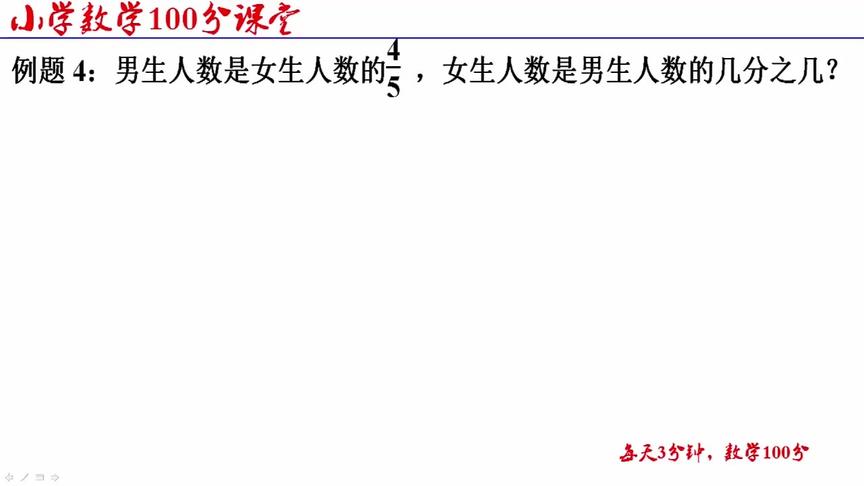 小学数学100分课堂

例题 4：男生人数是女生人数的$\frac{4}{5}$，女生人数是男生人数的几分之几？

每天3分钟，数学100分